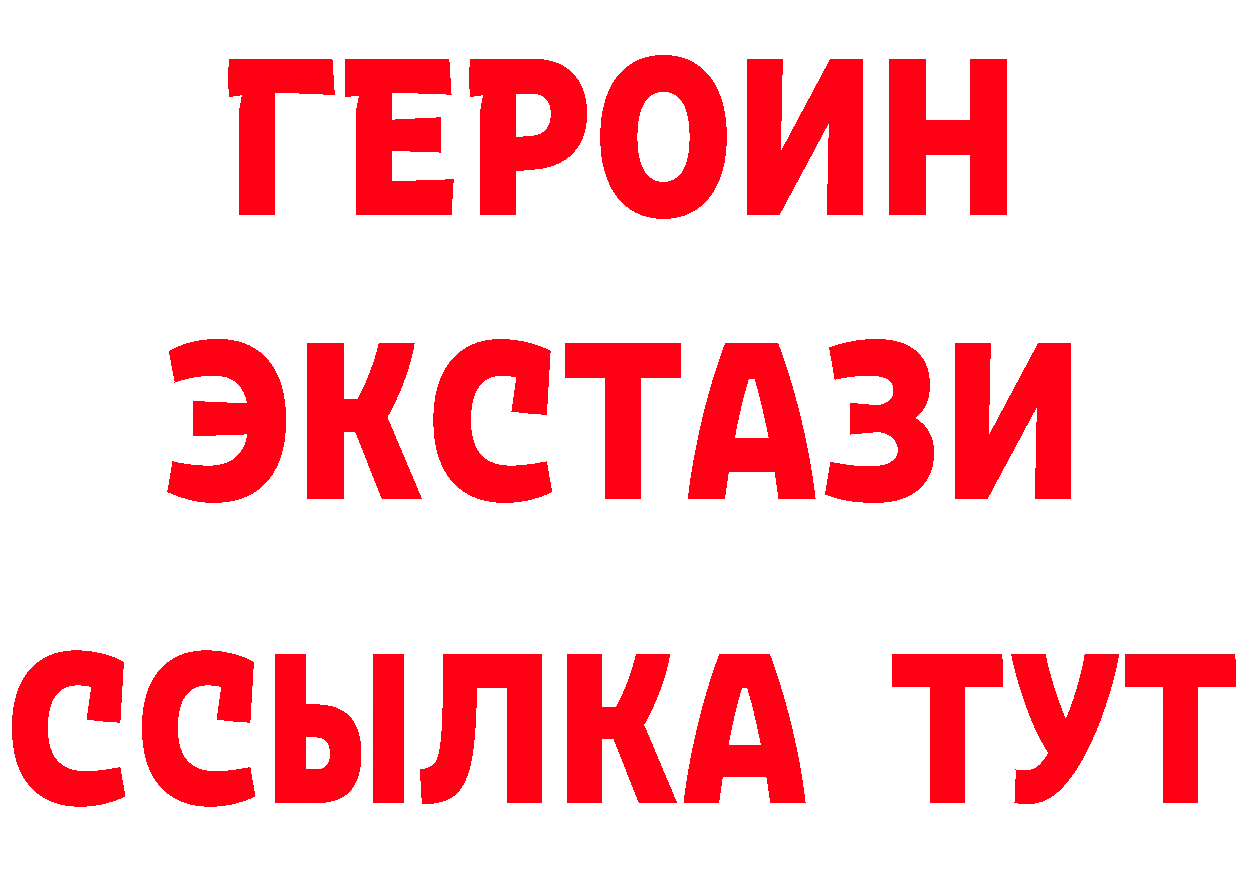 ГЕРОИН
ЭКСТАЗИ
ССЫЛКА ТУТ